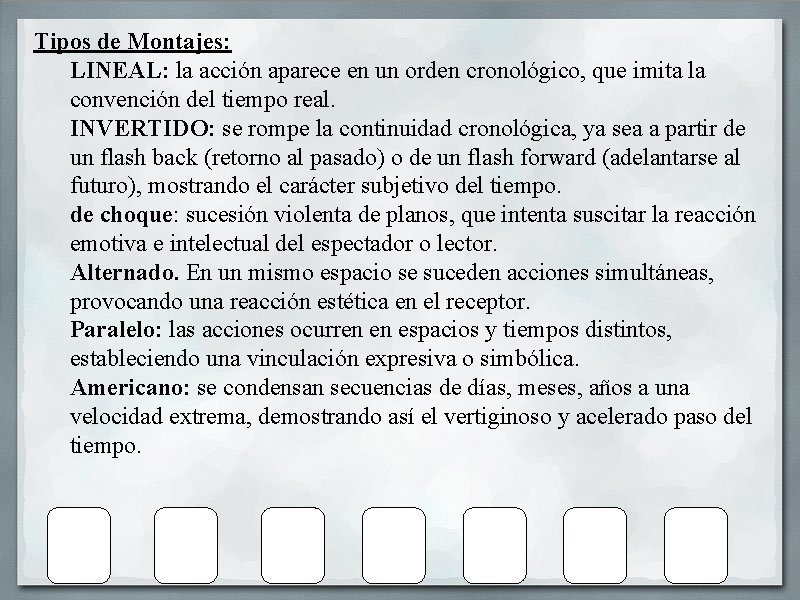 Tipos de Montajes:

LINEAL: la acción aparece en un orden cronológico, que imita la convención del tiempo real.

INVERTIDO: se rompe la continuidad cronológica, ya sea a partir de un flash back (retorno al pasado) o de un flash forward (adelantarse al futuro), mostrando el carácter subjetivo del tiempo.

de choque: sucesión violenta de planos, que intenta suscitar la reacción emotiva e intelectual del espectador o lector.

Alternado. En un mismo espacio se suceden acciones simultáneas, provocando una reacción estética en el receptor.

Paralelo: las acciones ocurren en espacios y tiempos distintos, estableciendo una vinculación expresiva o simbólica.

Americano: se condensan secuencias de días, meses, años a una velocidad extrema, demostrando así el vertiginoso y acelerado paso del tiempo.